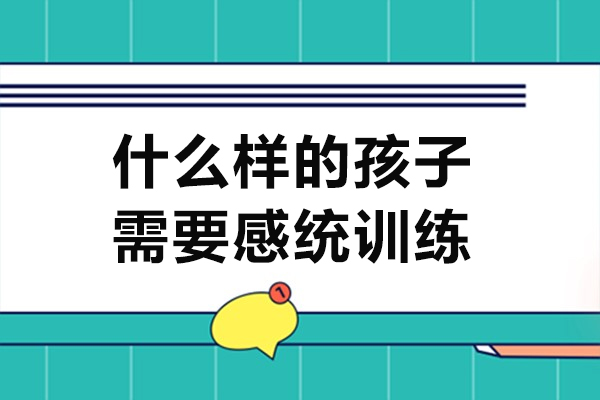 什么样的孩子
需要感统训练

1